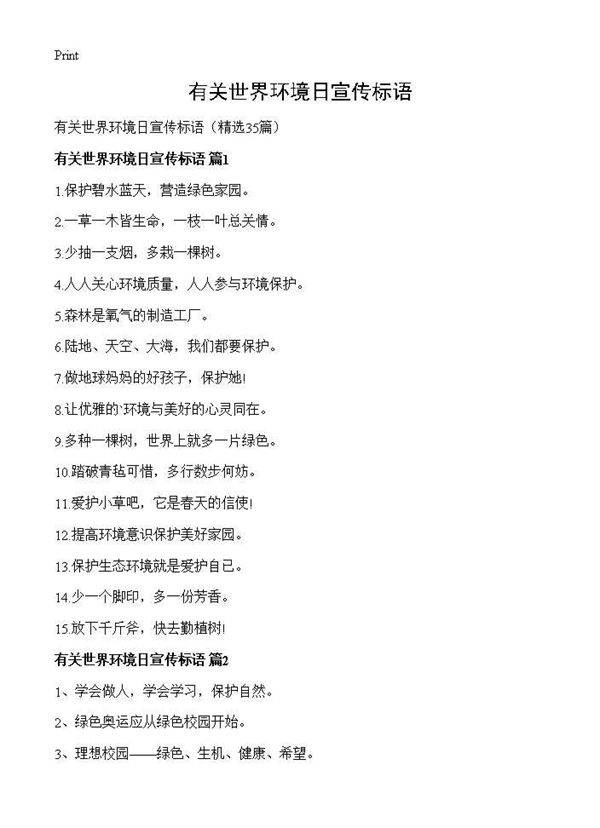 Print

有关世界环境日宣传标语

有关世界环境日宣传标语（精选35篇）

有关世界环境日宣传标语 篇1

1.保护碧水蓝天，营造绿色家园。

2.一草一木皆生命，一枝一叶总关情。

3.少抽一支烟，多栽一棵树。

4.人人关心环境质量，人人参与环境保护。

5.森林是氧气的制造工厂。

6.陆地、天空、大海，我们都要保护。

7.做地球妈妈的好孩子，保护她!

8.让优雅的`环境与美好的心灵同在。

9.多种一棵树，世界上就多一片绿色。

10.踏破青毡可惜，多行数步何妨。

11.爱护小草吧，它是春天的信使!

12.提高环境意识保护美好家园。

13.保护生态环境就是爱护自己。

14.少一个脚印，多一份芳香。

15.放下千斤斧，快去勤植树!

有关世界环境日宣传标语 篇2

1、学会做人，学会学习，保护自然。

2、绿色奥运应从绿色校园开始。

3、理想校园——绿色、生机、健康、希望。